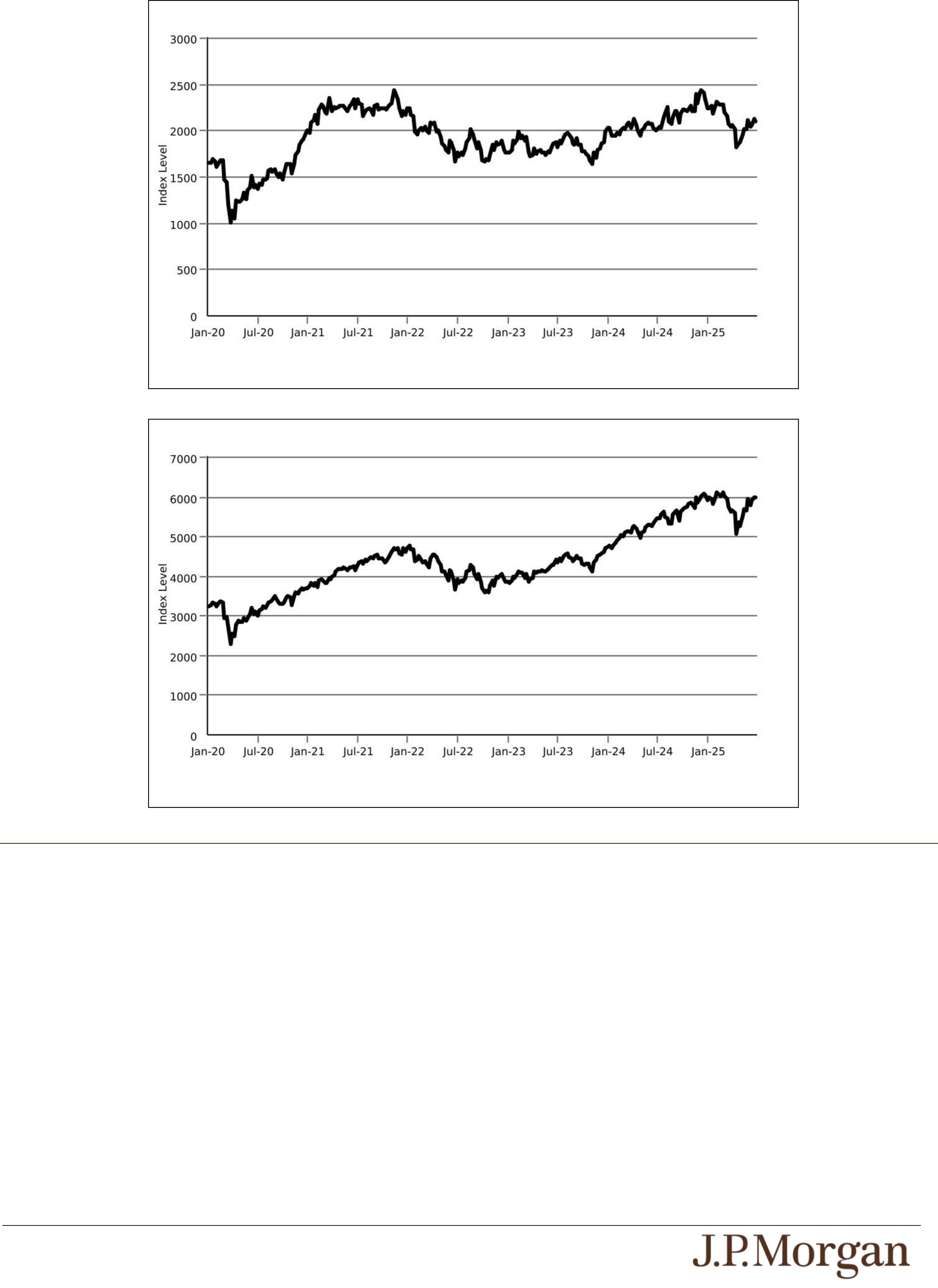 3000
2500
2000
1500
1000
500
0
Index Level
Jan-20 Jul-20 Jan-21 Jul-21 Jan-22 Jul-22 Jan-23 Jul-23 Jan-24 Jul-24 Jan-25

7000
6000
5000
4000
3000
2000
1000
0
Index Level
Jan-20 Jul-20 Jan-21 Jul-21 Jan-22 Jul-22 Jan-23 Jul-23 Jan-24 Jul-24 Jan-25

J.P.Morgan